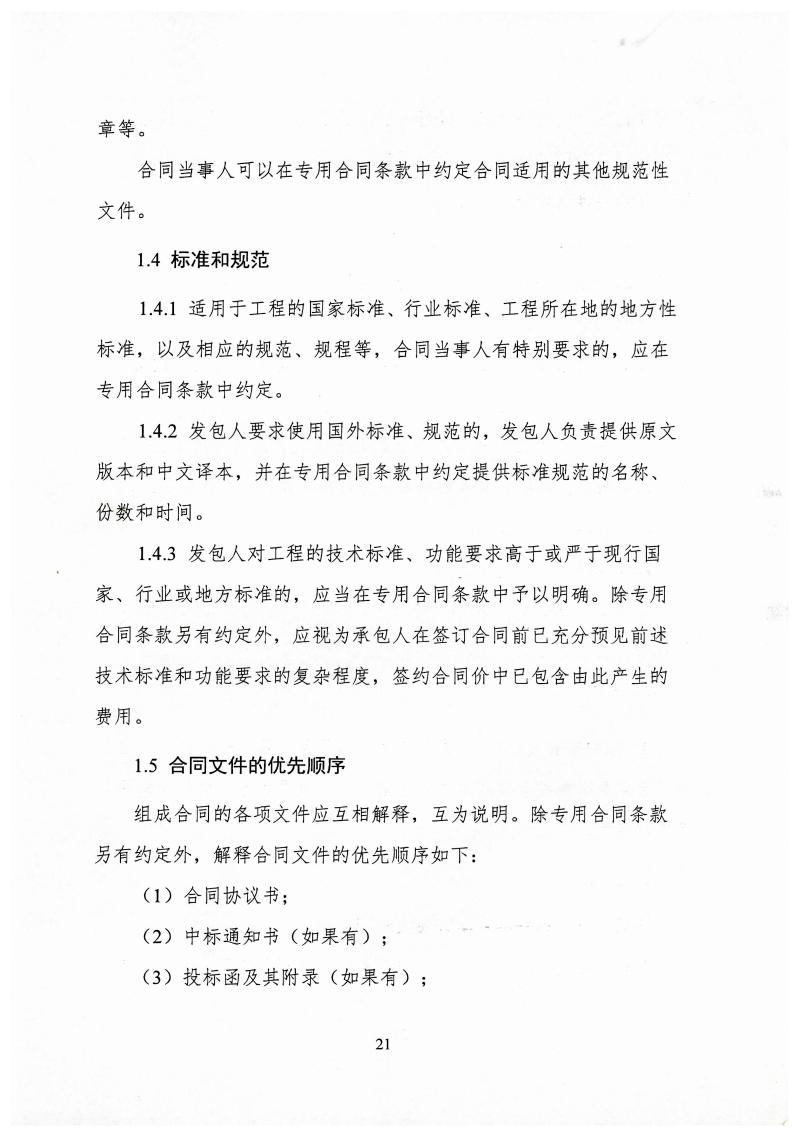 章等。

合同当事人可以在专用合同条款中约定合同适用的其他规范性文件。

1.4 标准和规范

1.4.1 适用于工程的国家标准、行业标准、工程所在地的地方性标准，以及相应的规范、规程等，合同当事人有特别要求的，应在专用合同条款中约定。

1.4.2 发包人要求使用国外标准、规范的，发包人负责提供原文版本和中文译本，并在专用合同条款中约定提供标准规范的名称、份数和时间。

1.4.3 发包人对工程的技术标准、功能要求高于或严于现行国家、行业或地方标准的，应当在专用合同条款中予以明确。除专用合同条款另有约定外，应视为承包人在签订合同前已充分预见前述技术标准和功能要求的复杂程度，签约合同价中已包含由此产生的费用。

1.5 合同文件的优先顺序

组成合同的各项文件应互相解释，互为说明。除专用合同条款另有约定外，解释合同文件的优先顺序如下：

（1）合同协议书；

（2）中标通知书（如果有）；

（3）投标函及其附录（如果有）；

21